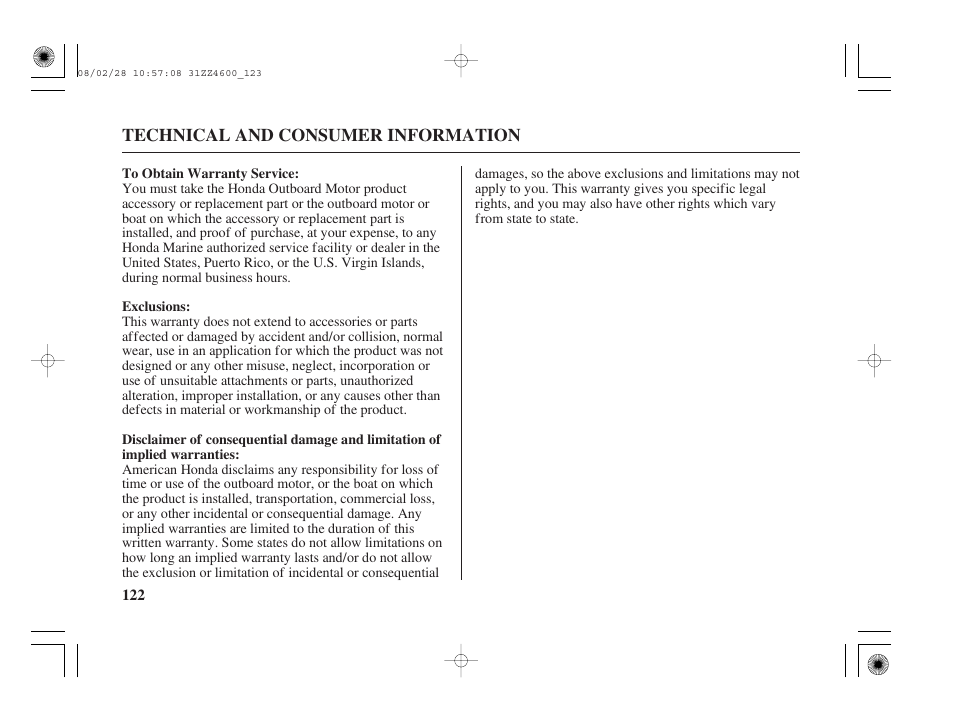 08/02/28 10:57:08 31ZZ4600_123

TECHNICAL AND CONSUMER INFORMATION

To Obtain Warranty Service:
You must take the Honda Outboard Motor product accessory or replacement part or the outboard motor or boat on which the accessory or replacement part is installed, and proof of purchase, at your expense, to any Honda Marine authorized service facility or dealer in the United States, Puerto Rico, or the U.S. Virgin Islands, during normal business hours.

Exclusions:
This warranty does not extend to accessories or parts affected or damaged by accident and/or collision, normal wear, use in an application for which the product was not designed or any other misuse, neglect, incorporation or use of unsuitable attachments or parts, unauthorized alteration, improper installation, or any causes other than defects in material or workmanship of the product.

Disclaimer of consequential damage and limitation of implied warranties:
American Honda disclaims any responsibility for loss of time or use of the outboard motor, or the boat on which the product is installed, transportation, commercial loss, or any other incidental or consequential damage. Any implied warranties are limited to the duration of this written warranty. Some states do not allow limitations on how long an implied warranty lasts and/or do not allow the exclusion or limitation of incidental or consequential damages, so the above exclusions and limitations may not apply to you. This warranty gives you specific legal rights, and you may also have other rights which vary from state to state.

122